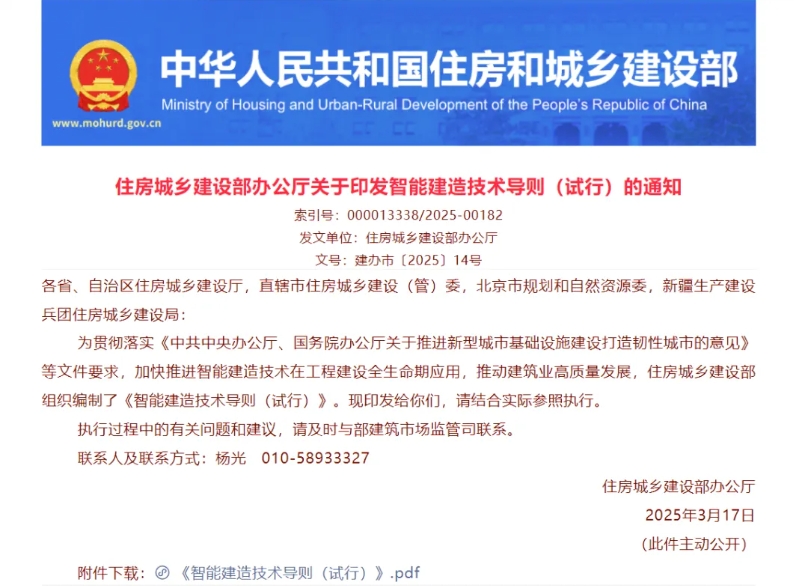 中华人民共和国住房和城乡建设部
Ministry of Housing and Urban-Rural Development of the People's Republic of China
www.mohurd.gov.cn

住房城乡建设部办公厅关于印发智能建造技术导则（试行）的通知

索引号：000013338/2025-00182
发文单位：住房城乡建设部办公厅
文号：建办市〔2025〕14号

各省、自治区住房城乡建设厅，直辖市住房城乡建设（管）委，北京市规划和自然资源委，新疆生产建设兵团住房城乡建设局：

为贯彻落实《中共中央办公厅、国务院办公厅关于推进新型城市基础设施建设打造韧性城市的意见》等文件要求，加快推进智能建造技术在工程建设全生命期应用，推动建筑业高质量发展，住房城乡建设部组织编制了《智能建造技术导则（试行）》。现印发给你们，请结合实际参照执行。

执行过程中的有关问题和建议，请及时与部建筑市场监管司联系。

联系人及联系方式：杨光　010-58933327

住房城乡建设部办公厅
2025年3月17日
（此件主动公开）

附件下载：《智能建造技术导则（试行）》.pdf